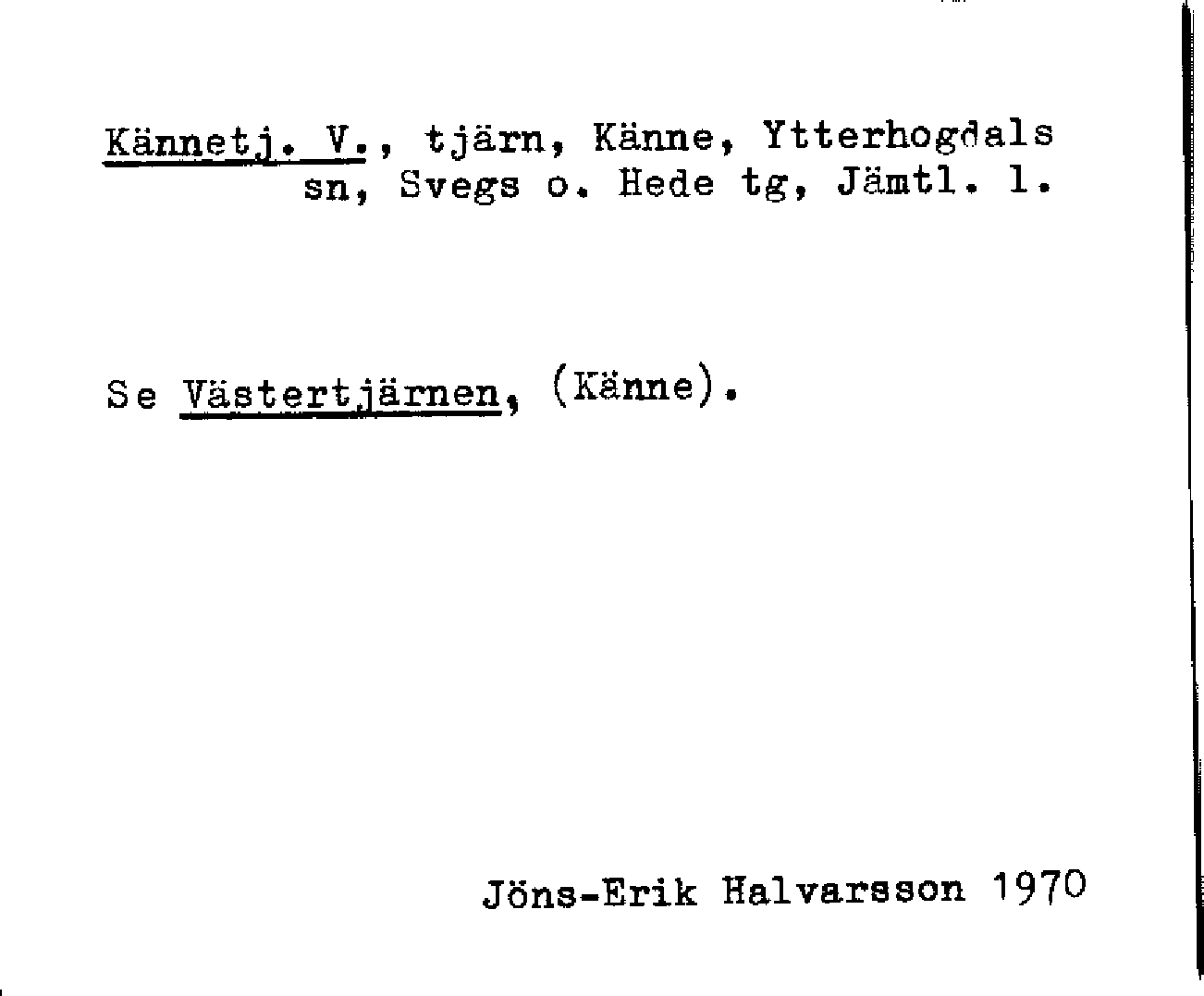 Kännetj. V., tjärn, Känne, Ytterhogdals sn, Svegs o. Hede tg, Jämtl. l.

Se Västertjärnen, (Känne).

Jöns-Erik Halvarsson 1970